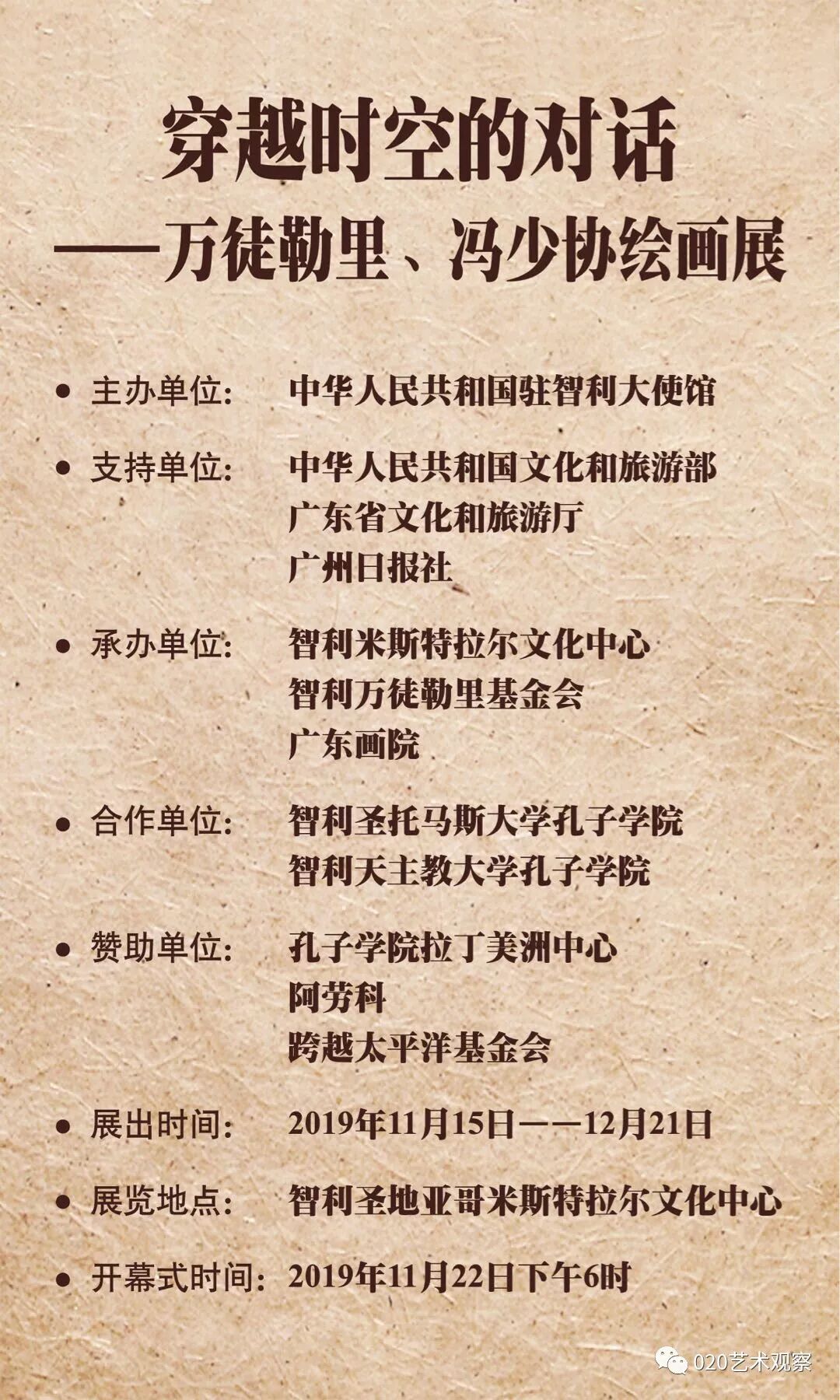 穿越时空的对话
——万徒勒里、冯少协绘画展

● 主办单位: 中华人民共和国驻智利大使馆

● 支持单位: 中华人民共和国文化和旅游部
广东省文化和旅游厅
广州日报社

● 承办单位: 智利米斯特拉尔文化中心
智利万徒勒里基金会
广东画院

● 合作单位: 智利圣托马斯大学孔子学院
智利天主教大学孔子学院

● 赞助单位: 孔子学院拉丁美洲中心
阿劳科
跨越太平洋基金会

● 展出时间: 2019年11月15日——12月21日

● 展览地点: 智利圣地亚哥米斯特拉尔文化中心

● 开幕式时间: 2019年11月22日下午6时

020艺术观察